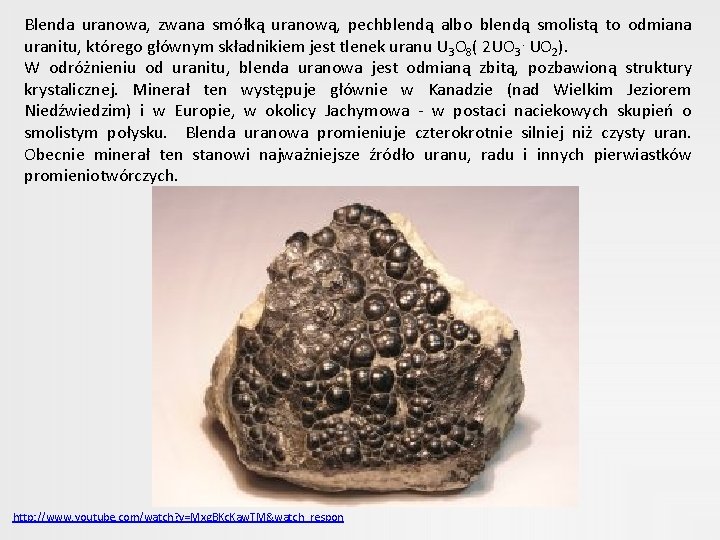 Blenda uranowa, zwana smółką uranową, pechblendą albo blendą smolistą to odmiana uranitu, którego głównym składnikiem jest tlenek uranu $U_3O_8$( $2UO_3 \cdot UO_2$).

W odróżnieniu od uranitu, blenda uranowa jest odmianą zbitą, pozbawioną struktury krystalicznej. Minerał ten występuje głównie w Kanadzie (nad Wielkim Jeziorem Niedźwiedzim) i w Europie, w okolicy Jachymowa - w postaci naciekowych skupień o smolistym połysku. Blenda uranowa promieniuje czterokrotnie silniej niż czysty uran. Obecnie minerał ten stanowi najważniejsze źródło uranu, radu i innych pierwiastków promieniotwórczych.

http://www.youtube.com/watch?v=MxgBKcKawTM&watch_respon